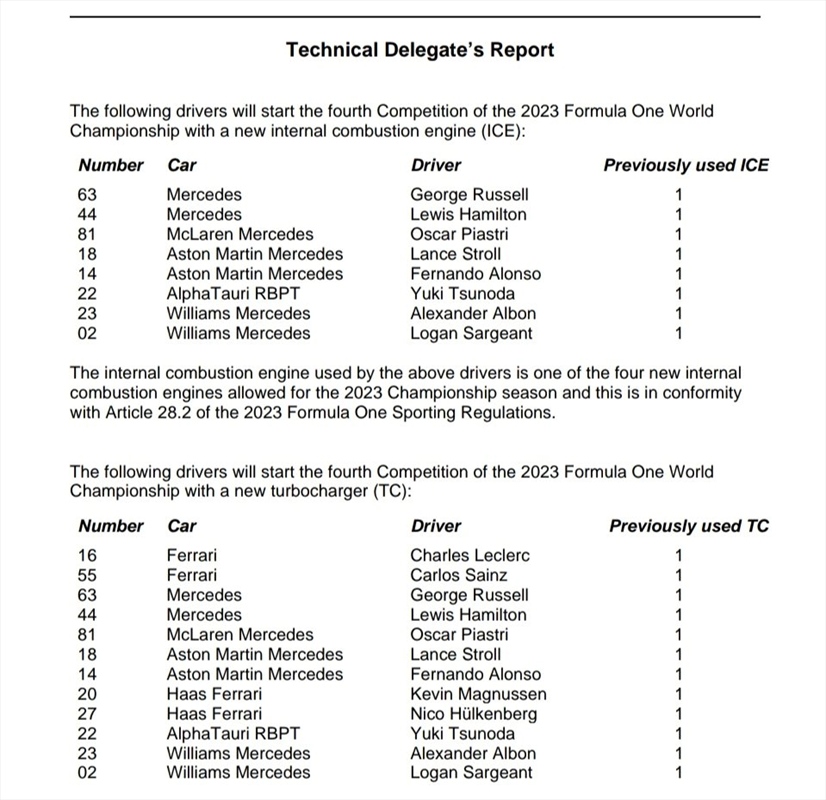 Technical Delegate's Report

The following drivers will start the fourth Competition of the 2023 Formula One World Championship with a new internal combustion engine (ICE):

| Number | Car | Driver | Previously used ICE |
|---|---|---|---|
| 63 | Mercedes | George Russell | 1 |
| 44 | Mercedes | Lewis Hamilton | 1 |
| 81 | McLaren Mercedes | Oscar Piastri | 1 |
| 18 | Aston Martin Mercedes | Lance Stroll | 1 |
| 14 | Aston Martin Mercedes | Fernando Alonso | 1 |
| 22 | AlphaTauri RBPT | Yuki Tsunoda | 1 |
| 23 | Williams Mercedes | Alexander Albon | 1 |
| 02 | Williams Mercedes | Logan Sargeant | 1 |

The internal combustion engine used by the above drivers is one of the four new internal combustion engines allowed for the 2023 Championship season and this is in conformity with Article 28.2 of the 2023 Formula One Sporting Regulations.

The following drivers will start the fourth Competition of the 2023 Formula One World Championship with a new turbocharger (TC):

| Number | Car | Driver | Previously used TC |
|---|---|---|---|
| 16 | Ferrari | Charles Leclerc | 1 |
| 55 | Ferrari | Carlos Sainz | 1 |
| 63 | Mercedes | George Russell | 1 |
| 44 | Mercedes | Lewis Hamilton | 1 |
| 81 | McLaren Mercedes | Oscar Piastri | 1 |
| 18 | Aston Martin Mercedes | Lance Stroll | 1 |
| 14 | Aston Martin Mercedes | Fernando Alonso | 1 |
| 20 | Haas Ferrari | Kevin Magnussen | 1 |
| 27 | Haas Ferrari | Nico Hülkenberg | 1 |
| 22 | AlphaTauri RBPT | Yuki Tsunoda | 1 |
| 23 | Williams Mercedes | Alexander Albon | 1 |
| 02 | Williams Mercedes | Logan Sargeant | 1 |